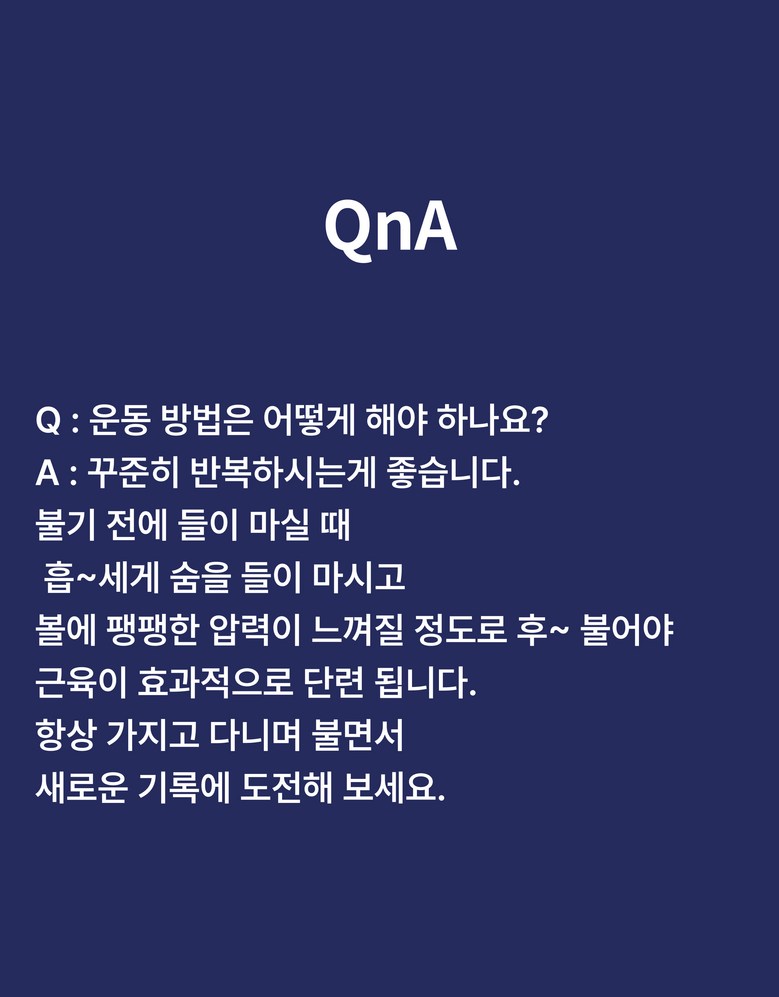 QnA

Q : 운동 방법은 어떻게 해야 하나요?
A : 꾸준히 반복하시는게 좋습니다.
불기 전에 들이 마실 때
흡~세게 숨을 들이 마시고
볼에 팽팽한 압력이 느껴질 정도로 후~ 불어야
근육이 효과적으로 단련 됩니다.
항상 가지고 다니며 불면서
새로운 기록에 도전해 보세요.